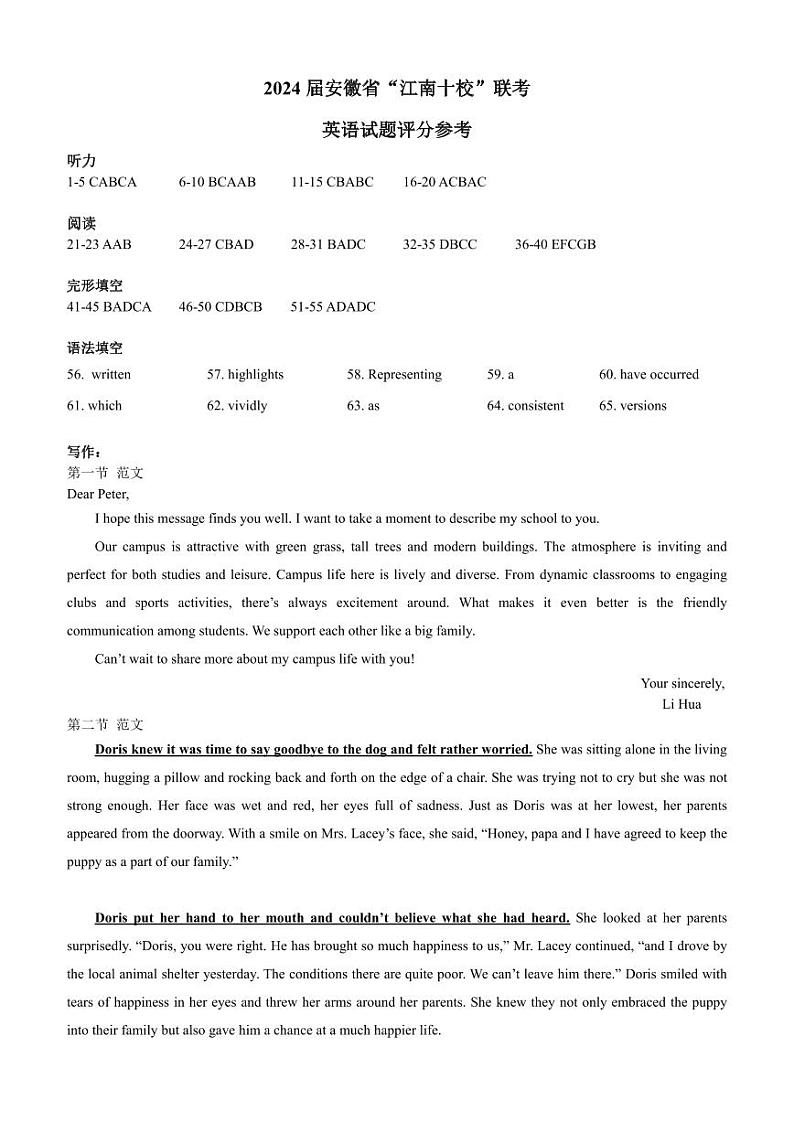 2024 届安徽省“江南十校”联考

英语试题评分参考

听力

1-5 CABCA　　6-10 BCAAB　　11-15 CBABC　　16-20 ACBAC

阅读

21-23 AAB　　24-27 CBAD　　28-31 BADC　　32-35 DBCC　　36-40 EFCGB

完形填空

41-45 BADCA　　46-50 CDBCB　　51-55 ADADC

语法填空

56. written　　57. highlights　　58. Representing　　59. a　　60. have occurred

61. which　　62. vividly　　63. as　　64. consistent　　65. versions

写作：

第一节 范文

Dear Peter,

I hope this message finds you well. I want to take a moment to describe my school to you.

Our campus is attractive with green grass, tall trees and modern buildings. The atmosphere is inviting and perfect for both studies and leisure. Campus life here is lively and diverse. From dynamic classrooms to engaging clubs and sports activities, there’s always excitement around. What makes it even better is the friendly communication among students. We support each other like a big family.

Can’t wait to share more about my campus life with you!

Your sincerely,

Li Hua

第二节 范文

Doris knew it was time to say goodbye to the dog and felt rather worried. She was sitting alone in the living room, hugging a pillow and rocking back and forth on the edge of a chair. She was trying not to cry but she was not strong enough. Her face was wet and red, her eyes full of sadness. Just as Doris was at her lowest, her parents appeared from the doorway. With a smile on Mrs. Lacey’s face, she said, “Honey, papa and I have agreed to keep the puppy as a part of our family.”

Doris put her hand to her mouth and couldn’t believe what she had heard. She looked at her parents surprisedly. “Doris, you were right. He has brought so much happiness to us,” Mr. Lacey continued, “and I drove by the local animal shelter yesterday. The conditions there are quite poor. We can’t leave him there.” Doris smiled with tears of happiness in her eyes and threw her arms around her parents. She knew they not only embraced the puppy into their family but also gave him a chance at a much happier life.